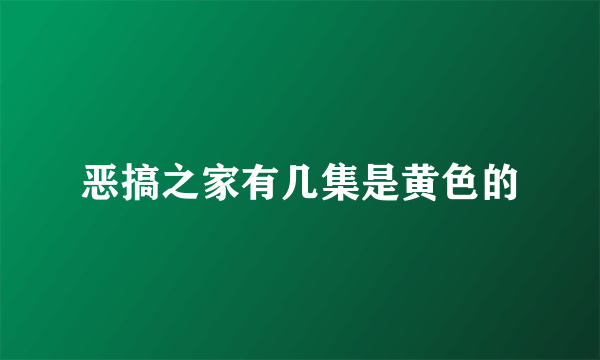 恶搞之家有几集是黄色的